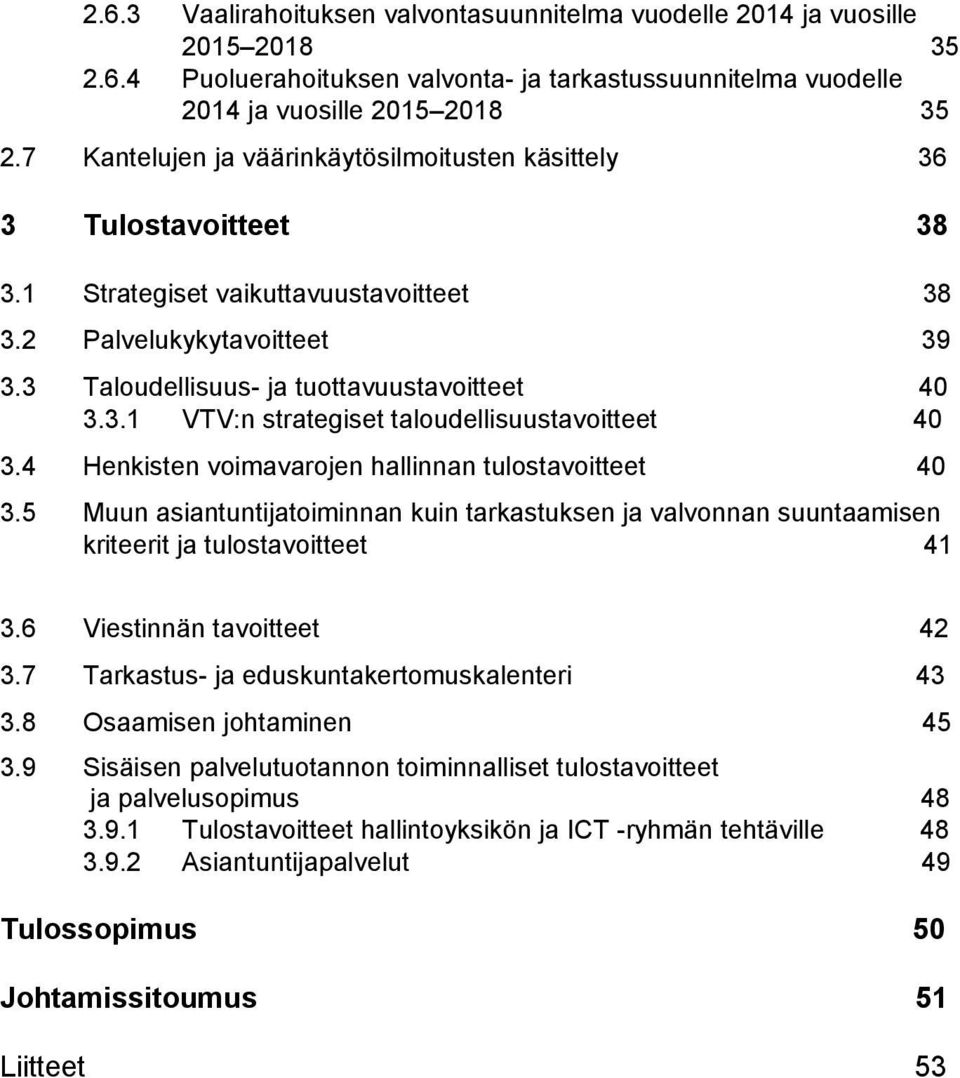 2.6.3 Vaalirahoituksen valvontasuunnitelma vuodelle 2014 ja vuosille 2015 2018 35
2.6.4 Puoluerahoituksen valvonta- ja tarkastussuunnitelma vuodelle 2014 ja vuosille 2015 2018 35
2.7 Kantelujen ja väärinkäytösilmoitusten käsittely 36

3 Tulostavoitteet 38

3.1 Strategiset vaikuttavuustavoitteet 38
3.2 Palvelukykytavoitteet 39
3.3 Taloudellisuus- ja tuottavuustavoitteet 40
3.3.1 VTV:n strategiset taloudellisuustavoitteet 40
3.4 Henkisten voimavarojen hallinnan tulostavoitteet 40
3.5 Muun asiantuntijatoiminnan kuin tarkastuksen ja valvonnan suuntaamisen kriteerit ja tulostavoitteet 41

3.6 Viestinnän tavoitteet 42
3.7 Tarkastus- ja eduskuntakertomuskalenteri 43
3.8 Osaamisen johtaminen 45
3.9 Sisäisen palvelutuotannon toiminnalliset tulostavoitteet ja palvelusopimus 48
3.9.1 Tulostavoitteet hallintoyksikön ja ICT -ryhmän tehtäville 48
3.9.2 Asiantuntijapalvelut 49

Tulossopimus 50

Johtamissitoumus 51

Liitteet 53